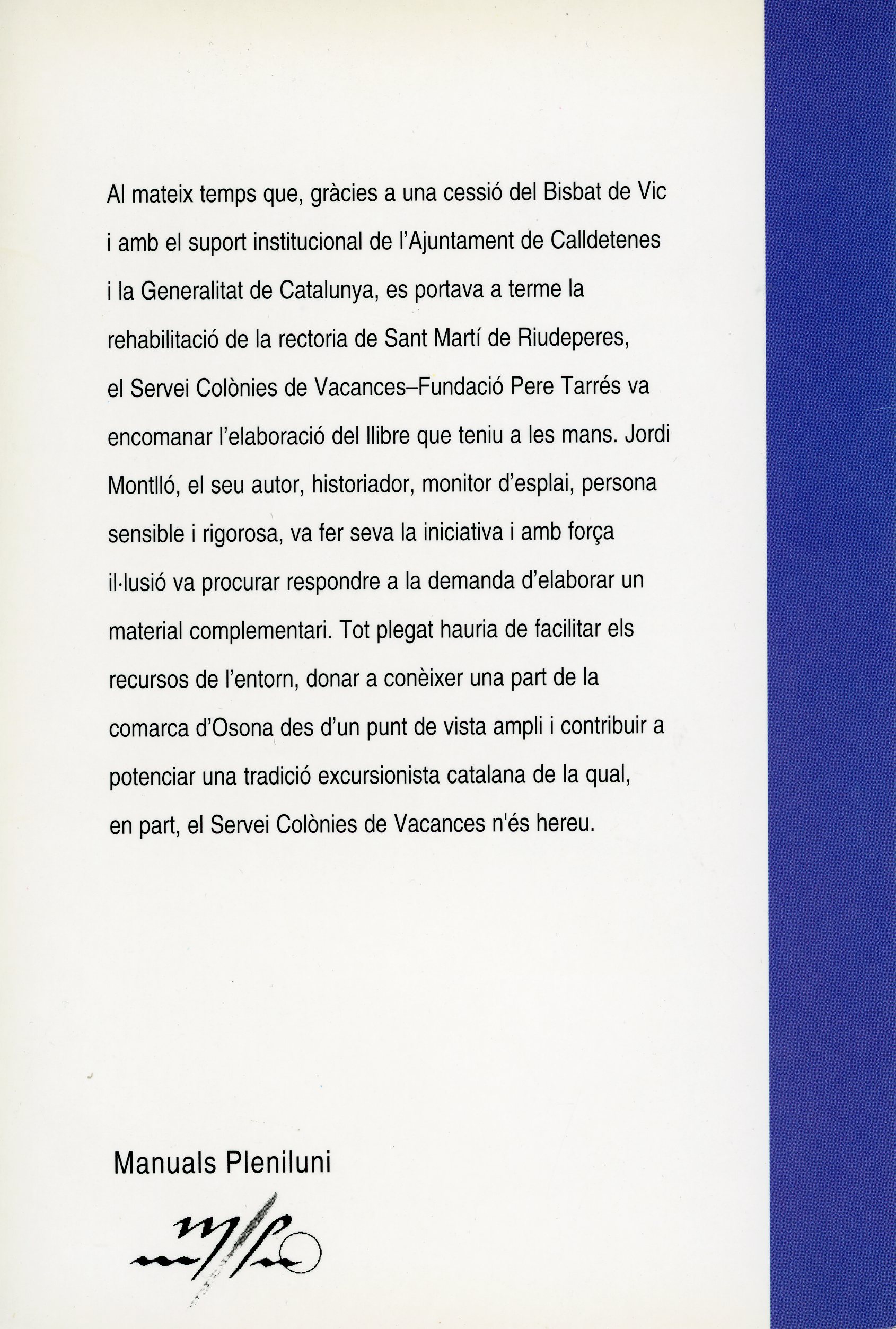 Al mateix temps que, gràcies a una cessió del Bisbat de Vic i amb el suport institucional de l'Ajuntament de Calldetenes i la Generalitat de Catalunya, es portava a terme la rehabilitació de la rectoria de Sant Martí de Riudeperes, el Servei Colònies de Vacances–Fundació Pere Tarrés va encomanar l'elaboració del llibre que teniu a les mans. Jordi Montlló, el seu autor, historiador, monitor d'esplai, persona sensible i rigorosa, va fer seva la iniciativa i amb força il·lusió va procurar respondre a la demanda d'elaborar un material complementari. Tot plegat hauria de facilitar els recursos de l'entorn, donar a conèixer una part de la comarca d'Osona des d'un punt de vista ampli i contribuir a potenciar una tradició excursionista catalana de la qual, en part, el Servei Colònies de Vacances n'és hereu.

Manuals Pleniluni